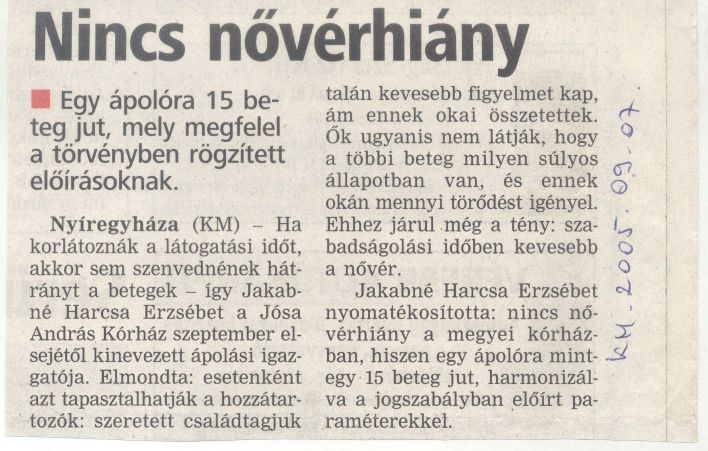 Nincs nővérhiány

Egy ápolóra 15 beteg jut, mely megfelel a törvényben rögzített előírásoknak.

Nyíregyháza (KM) – Ha korlátoznák a látogatási időt, akkor sem szenvednének hátrányt a betegek – így Jakabné Harcsa Erzsébet a Jósa András Kórház szeptember elsejétől kinevezett ápolási igazgatója. Elmondta: esetenként azt tapasztalhatják a hozzátartozók: szeretett családtagjuk talán kevesebb figyelmet kap, ám ennek okai összetettek. Ők ugyanis nem látják, hogy a többi beteg milyen súlyos állapotban van, és ennek okán mennyi törődést igényel. Ehhez járul még a tény: szabadságolási időben kevesebb a nővér.

Jakabné Harcsa Erzsébet nyomatékosította: nincs nővérhiány a megyei kórházban, hiszen egy ápolóra mintegy 15 beteg jut, harmonizálva a jogszabályban előírt paraméterekkel.

KM. 2005. 09. 07.